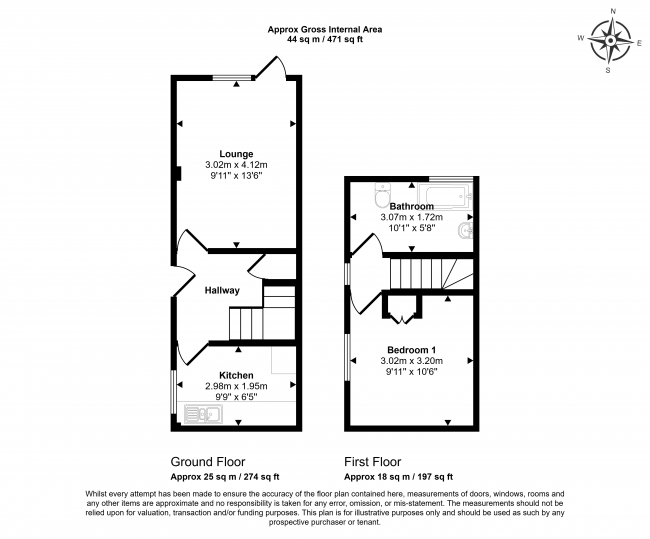 Approx Gross Internal Area
44 sq m / 471 sq ft

N
W
E
S

Lounge
3.02m x 4.12m
9'11" x 13'6"

Hallway

Kitchen
2.98m x 1.95m
9'9" x 6'5"

Bathroom
3.07m x 1.72m
10'1" x 5'8"

Bedroom 1
3.02m x 3.20m
9'11" x 10'6"

Ground Floor
Approx 25 sq m / 274 sq ft

First Floor
Approx 18 sq m / 197 sq ft

Whilst every attempt has been made to ensure the accuracy of the floor plan contained here, measurements of doors, windows, rooms and any other items are approximate and no responsibility is taken for any error, omission, or mis-statement. The measurements should not be relied upon for valuation, transaction and/or funding purposes. This plan is for illustrative purposes only and should be used as such by any prospective purchaser or tenant.